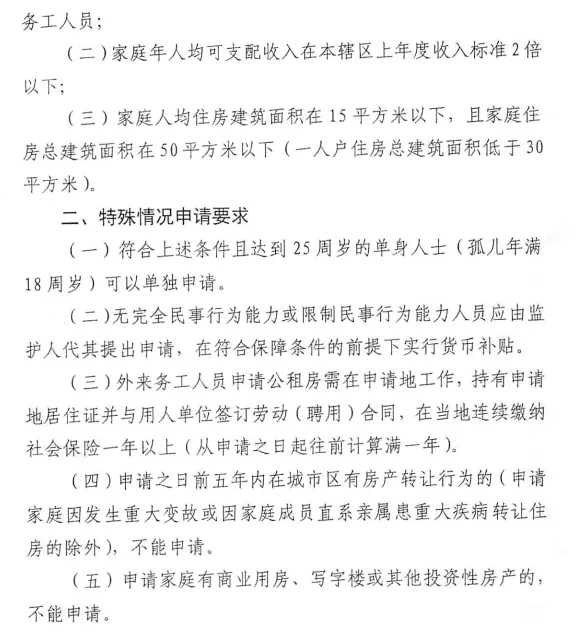 务工人员；

（二）家庭年人均可支配收入在本辖区上年度收入标准2倍以下；

（三）家庭人均住房建筑面积在15平方米以下，且家庭住房总建筑面积在50平方米以下（一人户住房总建筑面积低于30平方米）。

二、特殊情况申请要求

（一）符合上述条件且达到25周岁的单身人士（孤儿年满18周岁）可以单独申请。

（二）无完全民事行为能力或限制民事行为能力人员应由监护人代其提出申请，在符合保障条件的前提下实行货币补贴。

（三）外来务工人员申请公租房需在申请地工作，持有申请地居住证并与用人单位签订劳动（聘用）合同，在当地连续缴纳社会保险一年以上（从申请之日起往前计算满一年）。

（四）申请之日前五年内在城市区有房产转让行为的（申请家庭因发生重大变故或因家庭成员直系亲属患重大疾病转让住房的除外），不能申请。

（五）申请家庭有商业用房、写字楼或其他投资性房产的，不能申请。